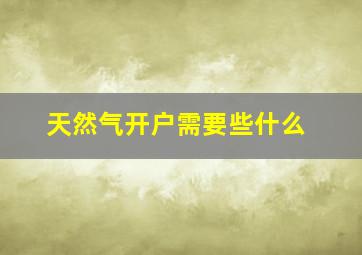 天然气开户需要些什么